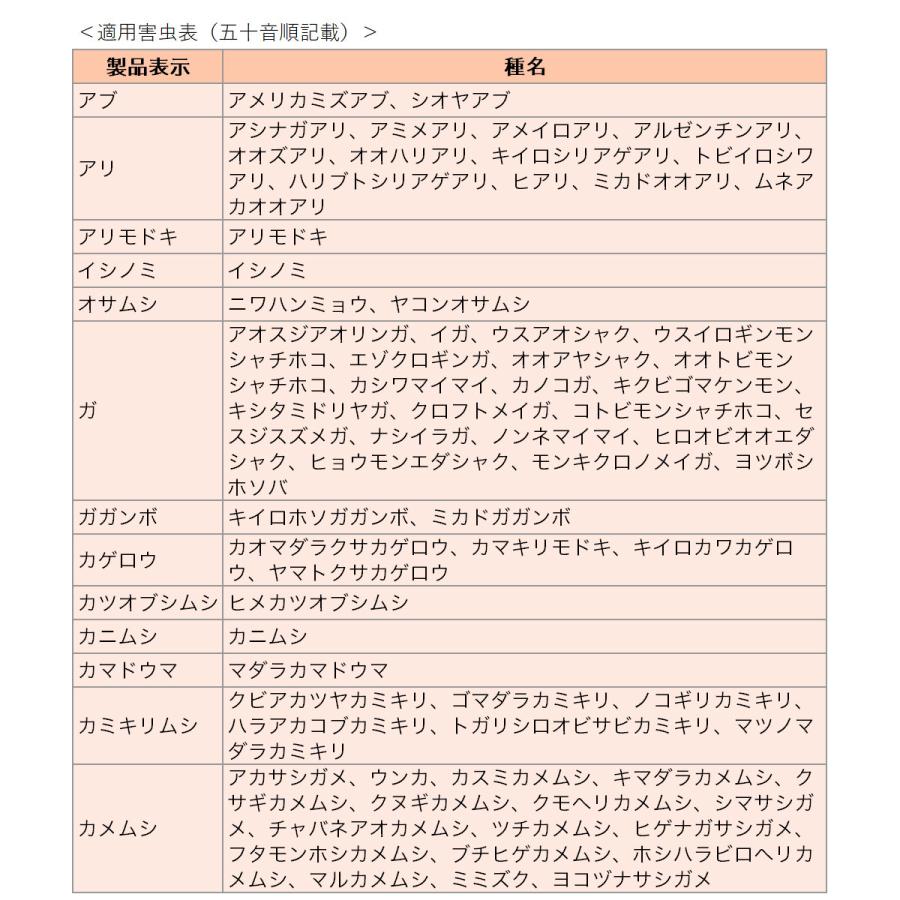 ＜適用害虫表（五十音順記載）＞

| 製品表示 | 種名 |
|---|---|
| アブ | アメリカミズアブ、シオヤアブ |
| アリ | アシナガアリ、アミメアリ、アメイロアリ、アルゼンチンアリ、オオズアリ、オオハリアリ、キイロシリアゲアリ、トビイロシワアリ、ハリブトシリアゲアリ、ヒアリ、ミカドオオアリ、ムネアカオオアリ |
| アリモドキ | アリモドキ |
| イシノミ | イシノミ |
| オサムシ | ニワハンミョウ、ヤコンオサムシ |
| ガ | アオスジアオリンガ、イガ、ウスアオシャク、ウスイロギンモンシャチホコ、エゾクロギンガ、オオアヤシャク、オオトビモンシャチホコ、カシワマイマイ、カノコガ、キクビゴマケンモン、キシタミドリヤガ、クロフトメイガ、コトビモンシャチホコ、セスジスズメガ、ナシイラガ、ノンネマイマイ、ヒロオビオオエダシャク、ヒョウモンエダシャク、モンキクロノメイガ、ヨツボシホソバ |
| ガガンボ | キイロホソガガンボ、ミカドガガンボ |
| カゲロウ | カオマダラクサカゲロウ、カマキリモドキ、キイロカワカゲロウ、ヤマトクサカゲロウ |
| カツオブシムシ | ヒメカツオブシムシ |
| カニムシ | カニムシ |
| カマドウマ | マダラカマドウマ |
| カミキリムシ | クビアカツヤカミキリ、ゴマダラカミキリ、ノコギリカミキリ、ハラアカコブカミキリ、トガリシロオビサビカミキリ、マツノマダラカミキリ |
| カメムシ | アカサシガメ、ウンカ、カスミカメムシ、キマダラカメムシ、クサギカメムシ、クヌギカメムシ、クモヘリカメムシ、シマサシガメ、チャバネアオカメムシ、ツチカメムシ、ヒゲナガサシガメ、フタモンホシカメムシ、ブチヒゲカメムシ、ホシハラビロヘリカメムシ、マルカメムシ、ミミズク、ヨコヅナサシガメ |